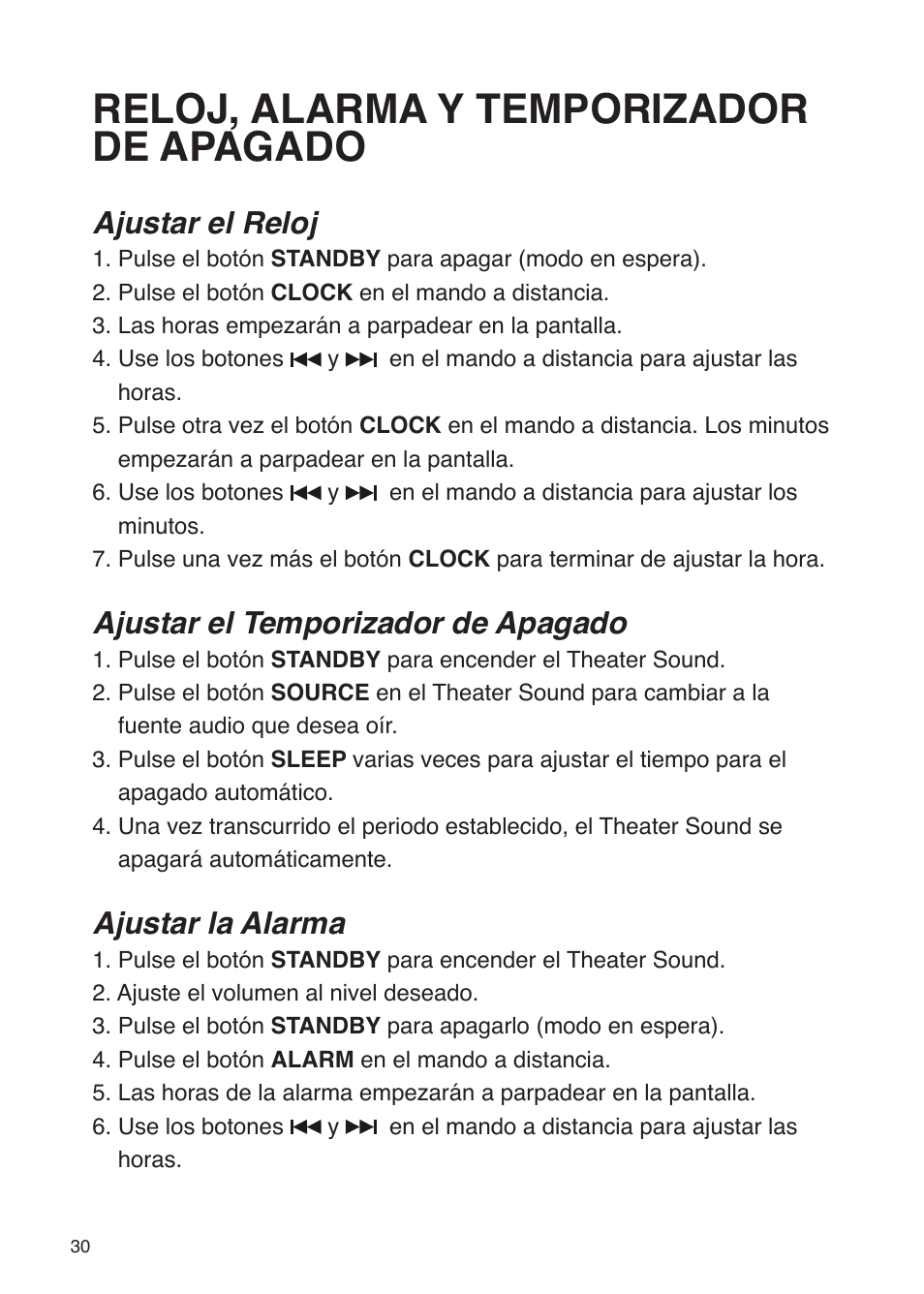 RELOJ, ALARMA Y TEMPORIZADOR DE APAGADO

Ajustar el Reloj
1. Pulse el botón STANDBY para apagar (modo en espera).
2. Pulse el botón CLOCK en el mando a distancia.
3. Las horas empezarán a parpadear en la pantalla.
4. Use los botones ⏮ y ⏭ en el mando a distancia para ajustar las horas.
5. Pulse otra vez el botón CLOCK en el mando a distancia. Los minutos empezarán a parpadear en la pantalla.
6. Use los botones ⏮ y ⏭ en el mando a distancia para ajustar los minutos.
7. Pulse una vez más el botón CLOCK para terminar de ajustar la hora.

Ajustar el Temporizador de Apagado
1. Pulse el botón STANDBY para encender el Theater Sound.
2. Pulse el botón SOURCE en el Theater Sound para cambiar a la fuente audio que desea oír.
3. Pulse el botón SLEEP varias veces para ajustar el tiempo para el apagado automático.
4. Una vez transcurrido el periodo establecido, el Theater Sound se apagará automáticamente.

Ajustar la Alarma
1. Pulse el botón STANDBY para encender el Theater Sound.
2. Ajuste el volumen al nivel deseado.
3. Pulse el botón STANDBY para apagarlo (modo en espera).
4. Pulse el botón ALARM en el mando a distancia.
5. Las horas de la alarma empezarán a parpadear en la pantalla.
6. Use los botones ⏮ y ⏭ en el mando a distancia para ajustar las horas.

30